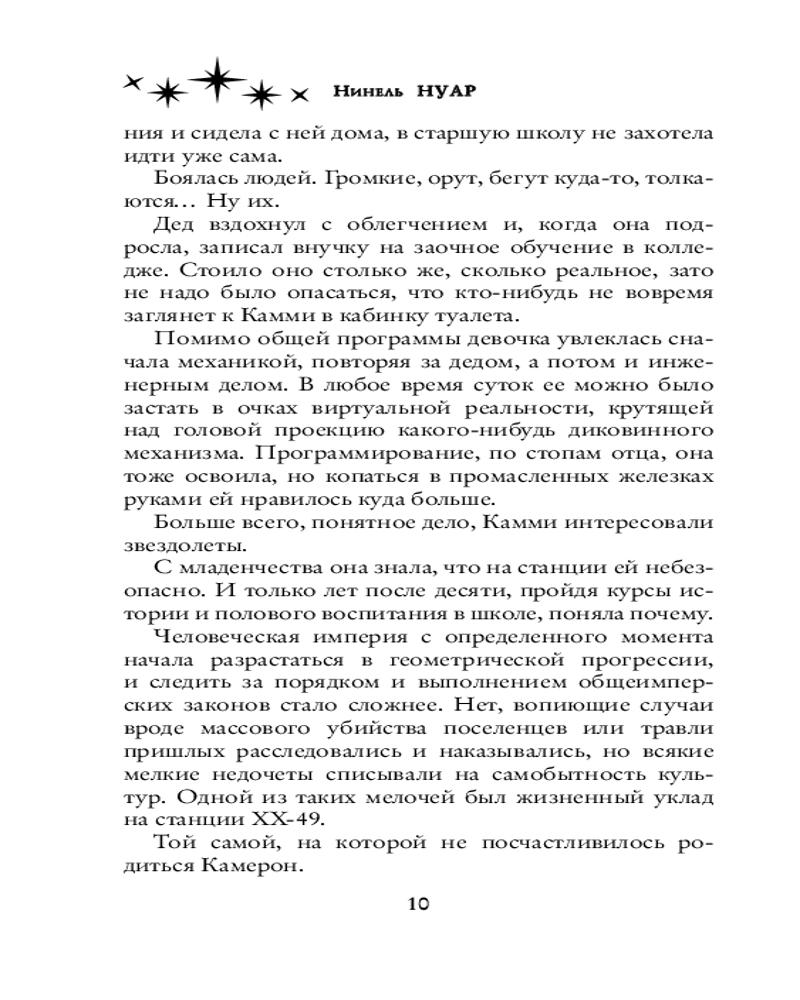 Нинель НУАР

ния и сидела с ней дома, в старшую школу не захотела идти уже сама.

Боялась людей. Громкие, орут, бегут куда-то, толкаются… Ну их.

Дед вздохнул с облегчением и, когда она подросла, записал внучку на заочное обучение в колледже. Стоило оно столько же, сколько реальное, зато не надо было опасаться, что кто-нибудь не вовремя заглянет к Камми в кабинку туалета.

Помимо общей программы девочка увлеклась сначала механикой, повторяя за дедом, а потом и инженерным делом. В любое время суток ее можно было застать в очках виртуальной реальности, крутящей над головой проекцию какого-нибудь диковинного механизма. Программирование, по стопам отца, она тоже освоила, но копаться в промасленных железках руками ей нравилось куда больше.

Больше всего, понятное дело, Камми интересовали звездолеты.

С младенчества она знала, что на станции ей небезопасно. И только лет после десяти, пройдя курсы истории и полового воспитания в школе, поняла почему.

Человеческая империя с определенного момента начала разрастаться в геометрической прогрессии, и следить за порядком и выполнением общеимперских законов стало сложнее. Нет, вопиющие случаи вроде массового убийства поселенцев или травли пришлых расследовались и наказывались, но всякие мелкие недочеты списывали на самобытность культур. Одной из таких мелочей был жизненный уклад на станции XX-49.

Той самой, на которой не посчастливилось родиться Камерон.

10